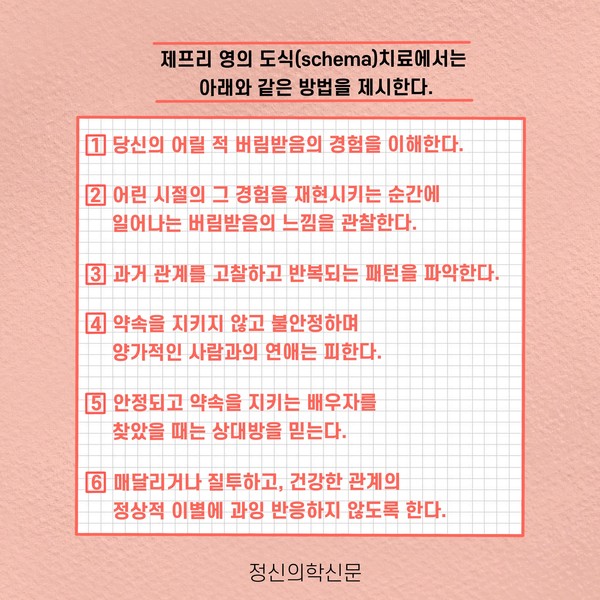 제프리 영의 도식(schema)치료에서는 아래와 같은 방법을 제시한다.

1 당신의 어릴 적 버림받음의 경험을 이해한다.

2 어린 시절의 그 경험을 재현시키는 순간에 일어나는 버림받음의 느낌을 관찰한다.

3 과거 관계를 고찰하고 반복되는 패턴을 파악한다.

4 약속을 지키지 않고 불안정하며 양가적인 사람과의 연애는 피한다.

5 안정되고 약속을 지키는 배우자를 찾았을 때는 상대방을 믿는다.

6 매달리거나 질투하고, 건강한 관계의 정상적 이별에 과잉 반응하지 않도록 한다.

정신의학신문